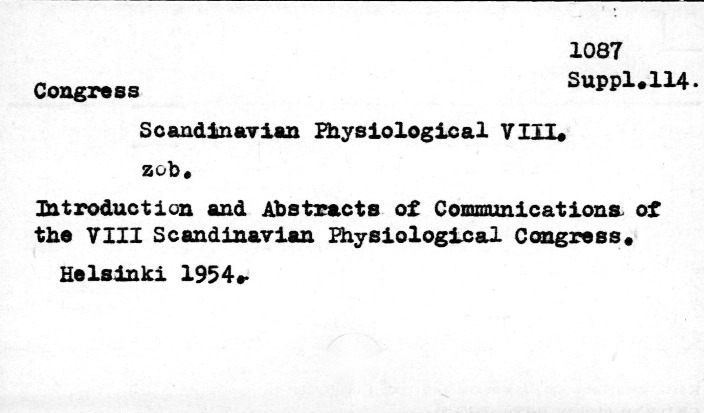 1087
Suppl.114.

Congress

Scandinavian Physiological VIII.

zob.

Introduction and Abstracts of Communications of the VIII Scandinavian Physiological Congress.

Helsinki 1954.